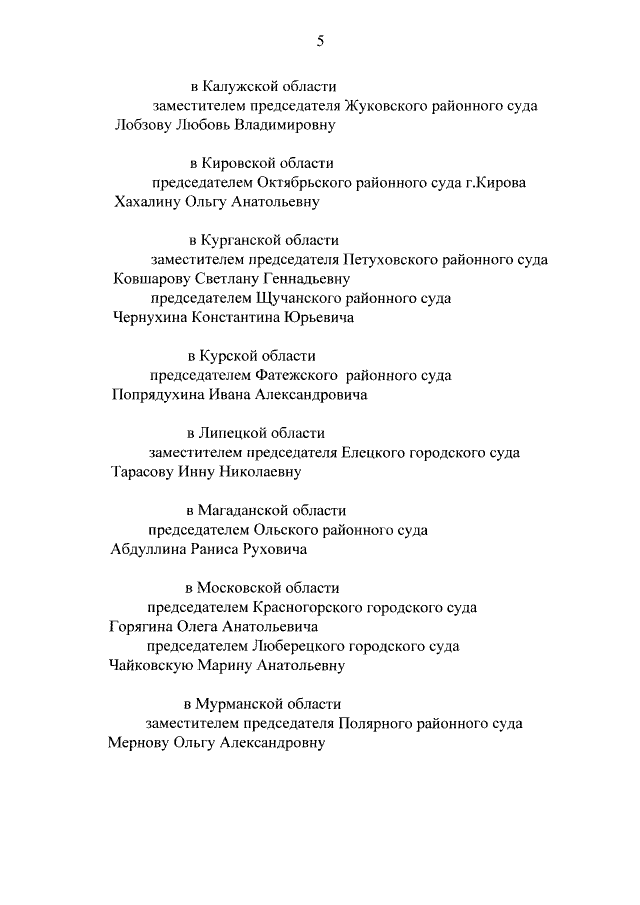 5

в Калужской области
заместителем председателя Жуковского районного суда
Лобзову Любовь Владимировну

в Кировской области
председателем Октябрьского районного суда г.Кирова
Хахалину Ольгу Анатольевну

в Курганской области
заместителем председателя Петуховского районного суда
Ковшарову Светлану Геннадьевну
председателем Щучанского районного суда
Чернухина Константина Юрьевича

в Курской области
председателем Фатежского районного суда
Попрядухина Ивана Александровича

в Липецкой области
заместителем председателя Елецкого городского суда
Тарасову Инну Николаевну

в Магаданской области
председателем Ольского районного суда
Абдуллина Раниса Руховича

в Московской области
председателем Красногорского городского суда
Горягина Олега Анатольевича
председателем Люберецкого городского суда
Чайковскую Марину Анатольевну

в Мурманской области
заместителем председателя Полярного районного суда
Мернову Ольгу Александровну